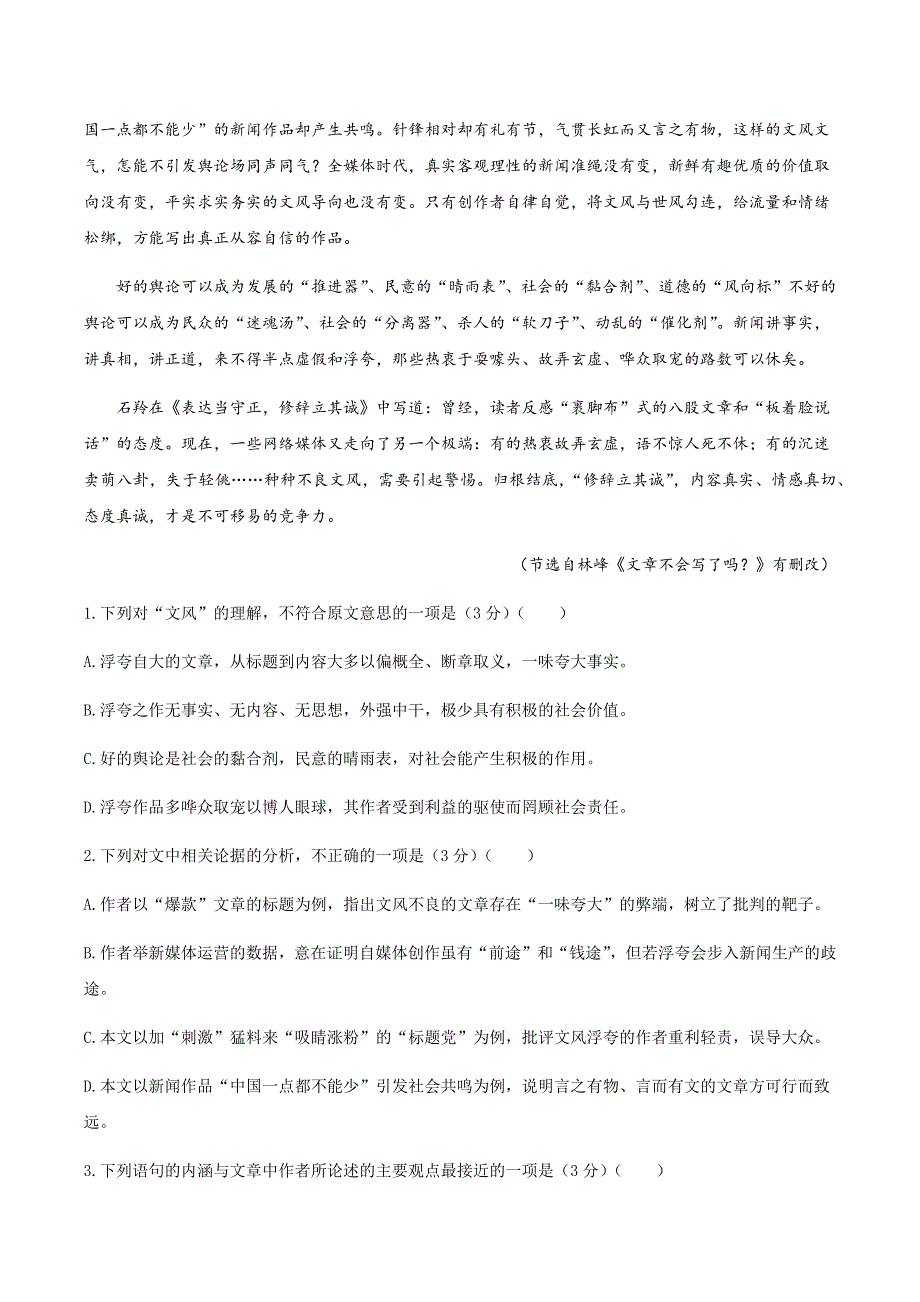 国一点都不能少”的新闻作品却产生共鸣。针锋相对却有礼有节，气贯长虹而又言之有物，这样的文风文气，怎能不引发舆论场同声同气？全媒体时代，真实客观理性的新闻准绳没有变，新鲜有趣优质的价值取向没有变，平实求实务实的文风导向也没有变。只有创作者自律自觉，将文风与世风勾连，给流量和情绪松绑，方能写出真正从容自信的作品。

好的舆论可以成为发展的“推进器”、民意的“晴雨表”、社会的“黏合剂”、道德的“风向标”不好的舆论可以成为民众的“迷魂汤”、社会的“分离器”、杀人的“软刀子”、动乱的“催化剂”。新闻讲事实，讲真相，讲正道，来不得半点虚假和浮夸，那些热衷于耍噱头、故弄玄虚、哗众取宠的路数可以休矣。

石羚在《表达当守正，修辞立其诚》中写道：曾经，读者反感“裹脚布”式的八股文章和“板着脸说话”的态度。现在，一些网络媒体又走向了另一个极端：有的热衷故弄玄虚，语不惊人死不休；有的沉迷卖萌八卦，失于轻佻……种种不良文风，需要引起警惕。归根结底，“修辞立其诚”，内容真实、情感真切、态度真诚，才是不可移易的竞争力。

（节选自林峰《文章不会写了吗？》有删改）

1.下列对“文风”的理解，不符合原文意思的一项是（3分）（　　）

A.浮夸自大的文章，从标题到内容大多以偏概全、断章取义，一味夸大事实。

B.浮夸之作无事实、无内容、无思想，外强中干，极少具有积极的社会价值。

C.好的舆论是社会的黏合剂，民意的晴雨表，对社会能产生积极的作用。

D.浮夸作品多哗众取宠以博人眼球，其作者受到利益的驱使而罔顾社会责任。

2.下列对文中相关论据的分析，不正确的一项是（3分）（　　）

A.作者以“爆款”文章的标题为例，指出文风不良的文章存在“一味夸大”的弊端，树立了批判的靶子。

B.作者举新媒体运营的数据，意在证明自媒体创作虽有“前途”和“钱途”，但若浮夸会步入新闻生产的歧途。

C.本文以加“刺激”猛料来“吸睛涨粉”的“标题党”为例，批评文风浮夸的作者重利轻责，误导大众。

D.本文以新闻作品“中国一点都不能少”引发社会共鸣为例，说明言之有物、言而有文的文章方可行而致远。

3.下列语句的内涵与文章中作者所论述的主要观点最接近的一项是（3分）（　　）